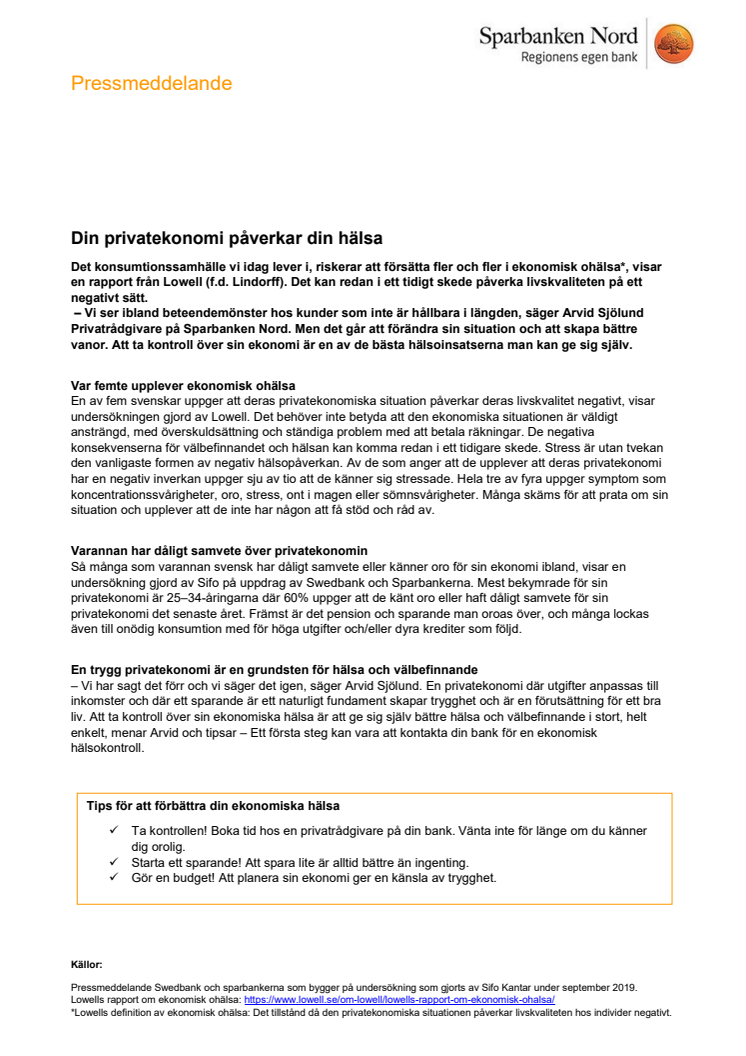 Sparbanken Nord
Regionens egen bank

Pressmeddelande

Din privatekonomi påverkar din hälsa

Det konsumtionssamhälle vi idag lever i, riskerar att försätta fler och fler i ekonomisk ohälsa*, visar en rapport från Lowell (f.d. Lindorff). Det kan redan i ett tidigt skede påverka livskvaliteten på ett negativt sätt.
– Vi ser ibland beteendemönster hos kunder som inte är hållbara i längden, säger Arvid Sjölund Privatrådgivare på Sparbanken Nord. Men det går att förändra sin situation och att skapa bättre vanor. Att ta kontroll över sin ekonomi är en av de bästa hälsoinsatserna man kan ge sig själv.

Var femte upplever ekonomisk ohälsa
En av fem svenskar uppger att deras privatekonomiska situation påverkar deras livskvalitet negativt, visar undersökningen gjord av Lowell. Det behöver inte betyda att den ekonomiska situationen är väldigt ansträngd, med överskuldsättning och ständiga problem med att betala räkningar. De negativa konsekvenserna för välbefinnandet och hälsan kan komma redan i ett tidigare skede. Stress är utan tvekan den vanligaste formen av negativ hälsopåverkan. Av de som anger att de upplever att deras privatekonomi har en negativ inverkan uppger sju av tio att de känner sig stressade. Hela tre av fyra uppger symptom som koncentrationssvårigheter, oro, stress, ont i magen eller sömnsvårigheter. Många skäms för att prata om sin situation och upplever att de inte har någon att få stöd och råd av.

Varannan har dåligt samvete över privatekonomin
Så många som varannan svensk har dåligt samvete eller känner oro för sin ekonomi ibland, visar en undersökning gjord av Sifo på uppdrag av Swedbank och Sparbankerna. Mest bekymrade för sin privatekonomi är 25–34-åringarna där 60% uppger att de känt oro eller haft dåligt samvete för sin privatekonomi det senaste året. Främst är det pension och sparande man oroas över, och många lockas även till onödig konsumtion med för höga utgifter och/eller dyra krediter som följd.

En trygg privatekonomi är en grundsten för hälsa och välbefinnande
– Vi har sagt det förr och vi säger det igen, säger Arvid Sjölund. En privatekonomi där utgifter anpassas till inkomster och där ett sparande är ett naturligt fundament skapar trygghet och är en förutsättning för ett bra liv. Att ta kontroll över sin ekonomiska hälsa är att ge sig själv bättre hälsa och välbefinnande i stort, helt enkelt, menar Arvid och tipsar – Ett första steg kan vara att kontakta din bank för en ekonomisk hälsokontroll.

Tips för att förbättra din ekonomiska hälsa
✓ Ta kontrollen! Boka tid hos en privatrådgivare på din bank. Vänta inte för länge om du känner dig orolig.
✓ Starta ett sparande! Att spara lite är alltid bättre än ingenting.
✓ Gör en budget! Att planera sin ekonomi ger en känsla av trygghet.

Källor:
Pressmeddelande Swedbank och sparbankerna som bygger på undersökning som gjorts av Sifo Kantar under september 2019.
Lowells rapport om ekonomisk ohälsa: https://www.lowell.se/om-lowell/lowells-rapport-om-ekonomisk-ohalsa/
*Lowells definition av ekonomisk ohälsa: Det tillstånd då den privatekonomiska situationen påverkar livskvaliteten hos individer negativt.